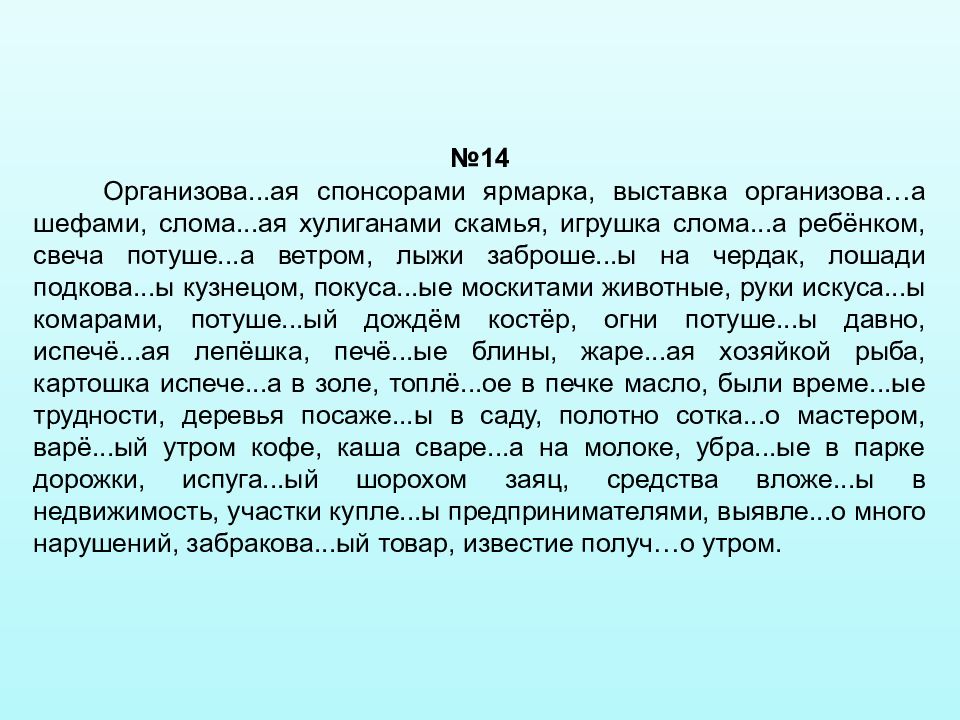 №14

Организова...ая спонсорами ярмарка, выставка организова…а шефами, слома...ая хулиганами скамья, игрушка слома...а ребёнком, свеча потуше...а ветром, лыжи заброше...ы на чердак, лошади подкова...ы кузнецом, покуса...ые москитами животные, руки искуса...ы комарами, потуше...ый дождём костёр, огни потуше...ы давно, испечё...ая лепёшка, печё...ые блины, жаре...ая хозяйкой рыба, картошка испече...а в золе, топлё...ое в печке масло, были време...ые трудности, деревья посаже...ы в саду, полотно сотка...о мастером, варё...ый утром кофе, каша сваре...а на молоке, убра...ые в парке дорожки, испуга...ый шорохом заяц, средства вложе...ы в недвижимость, участки купле...ы предпринимателями, выявле...о много нарушений, забракова...ый товар, известие получ…о утром.